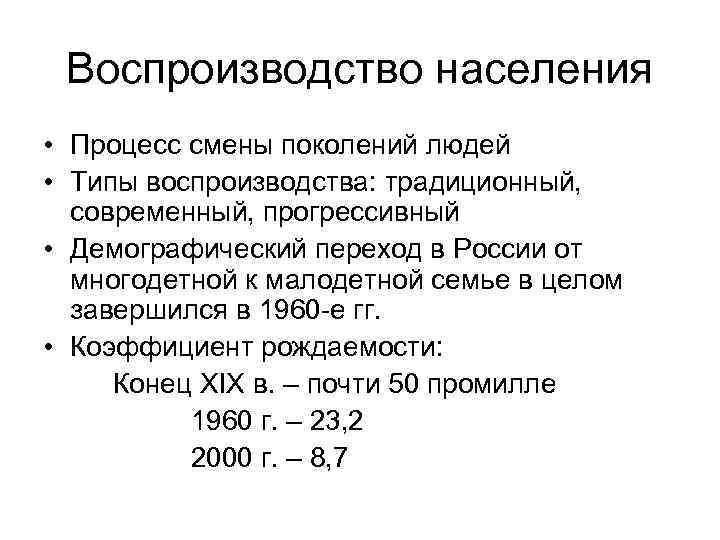 Воспроизводство населения

• Процесс смены поколений людей
• Типы воспроизводства: традиционный, современный, прогрессивный
• Демографический переход в России от многодетной к малодетной семье в целом завершился в 1960-е гг.
• Коэффициент рождаемости:

Конец XIX в. – почти 50 промилле

1960 г. – 23,2

2000 г. – 8,7